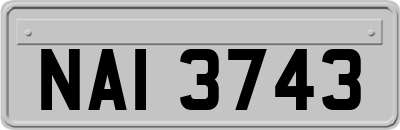 NAI 3743